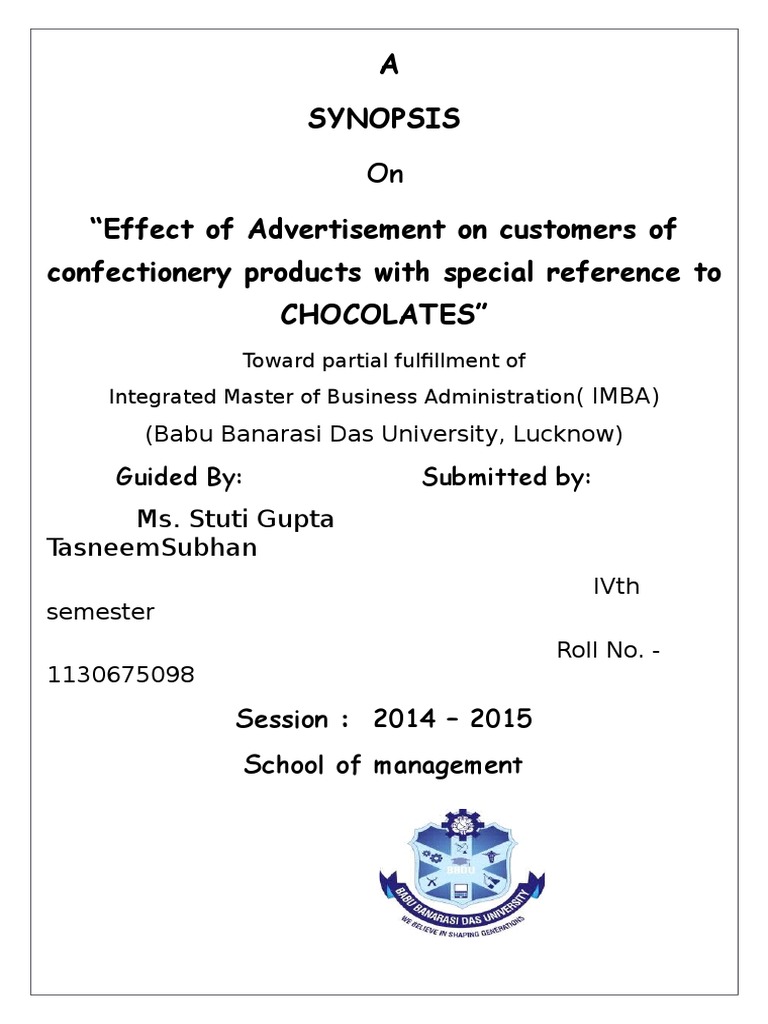 A

SYNOPSIS

On

“Effect of Advertisement on customers of confectionery products with special reference to CHOCOLATES”

Toward partial fulfillment of

Integrated Master of Business Administration( IMBA)

(Babu Banarasi Das University, Lucknow)

Guided By: Submitted by:

Ms. Stuti Gupta TasneemSubhan

IVth semester

Roll No. - 1130675098

Session : 2014 – 2015

School of management

BBDU

BABU BANARASI DAS UNIVERSITY

WE BELIEVE IN SHAPING GENERATIONS